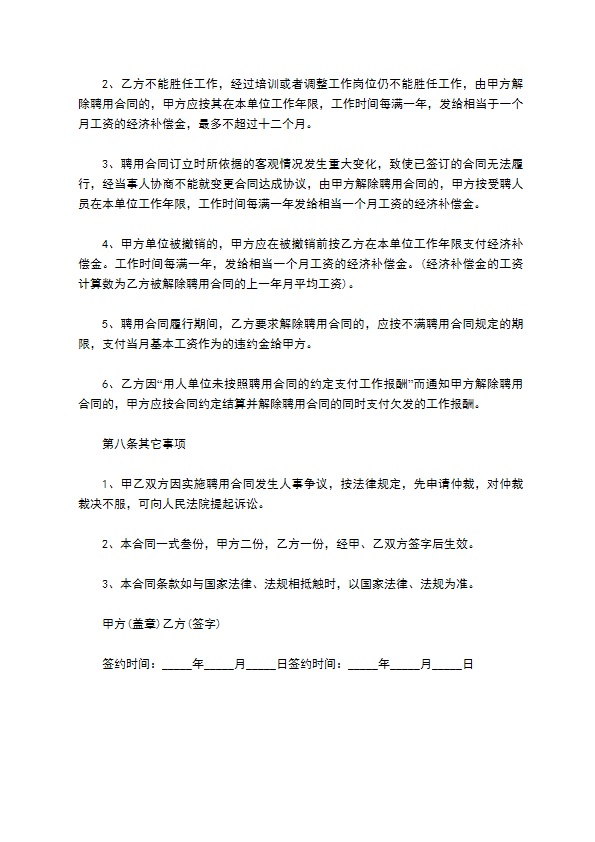 2、乙方不能胜任工作，经过培训或者调整工作岗位仍不能胜任工作，由甲方解除聘用合同的，甲方应按其在本单位工作年限，工作时间每满一年，发给相当于一个月工资的经济补偿金，最多不超过十二个月。

3、聘用合同订立时所依据的客观情况发生重大变化，致使已签订的合同无法履行，经当事人协商不能就变更合同达成协议，由甲方解除聘用合同的，甲方按受聘人员在本单位工作年限，工作时间每满一年发给相当一个月工资的经济补偿金。

4、甲方单位被撤销的，甲方应在被撤销前按乙方在本单位工作年限支付经济补偿金。工作时间每满一年，发给相当一个月工资的经济补偿金。(经济补偿金的工资计算数为乙方被解除聘用合同的上一年月平均工资)。

5、聘用合同履行期间，乙方要求解除聘用合同的，应按不满聘用合同规定的期限，支付当月基本工资作为的违约金给甲方。

6、乙方因“用人单位未按照聘用合同的约定支付工作报酬”而通知甲方解除聘用合同的，甲方应按合同约定结算并解除聘用合同的同时支付欠发的工作报酬。

第八条其它事项

1、甲乙双方因实施聘用合同发生人事争议，按法律规定，先申请仲裁，对仲裁裁决不服，可向人民法院提起诉讼。

2、本合同一式叁份，甲方二份，乙方一份，经甲、乙双方签字后生效。

3、本合同条款如与国家法律、法规相抵触时，以国家法律、法规为准。

甲方(盖章)乙方(签字)

签约时间：_____年_____月_____日签约时间：_____年_____月_____日